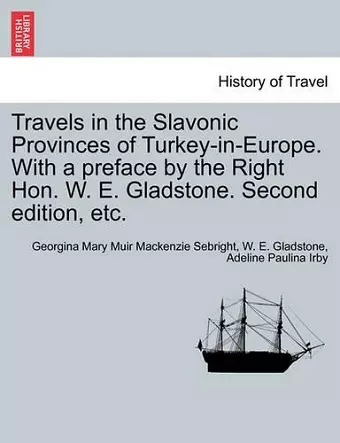 BRITISH LIBRARY

History of Travel

Travels in the Slavonic Provinces of Turkey-in-Europe. With a preface by the Right Hon. W. E. Gladstone. Second edition, etc.

Georgina Mary Muir Mackenzie Sebright, W. E. Gladstone, Adeline Paulina Irby